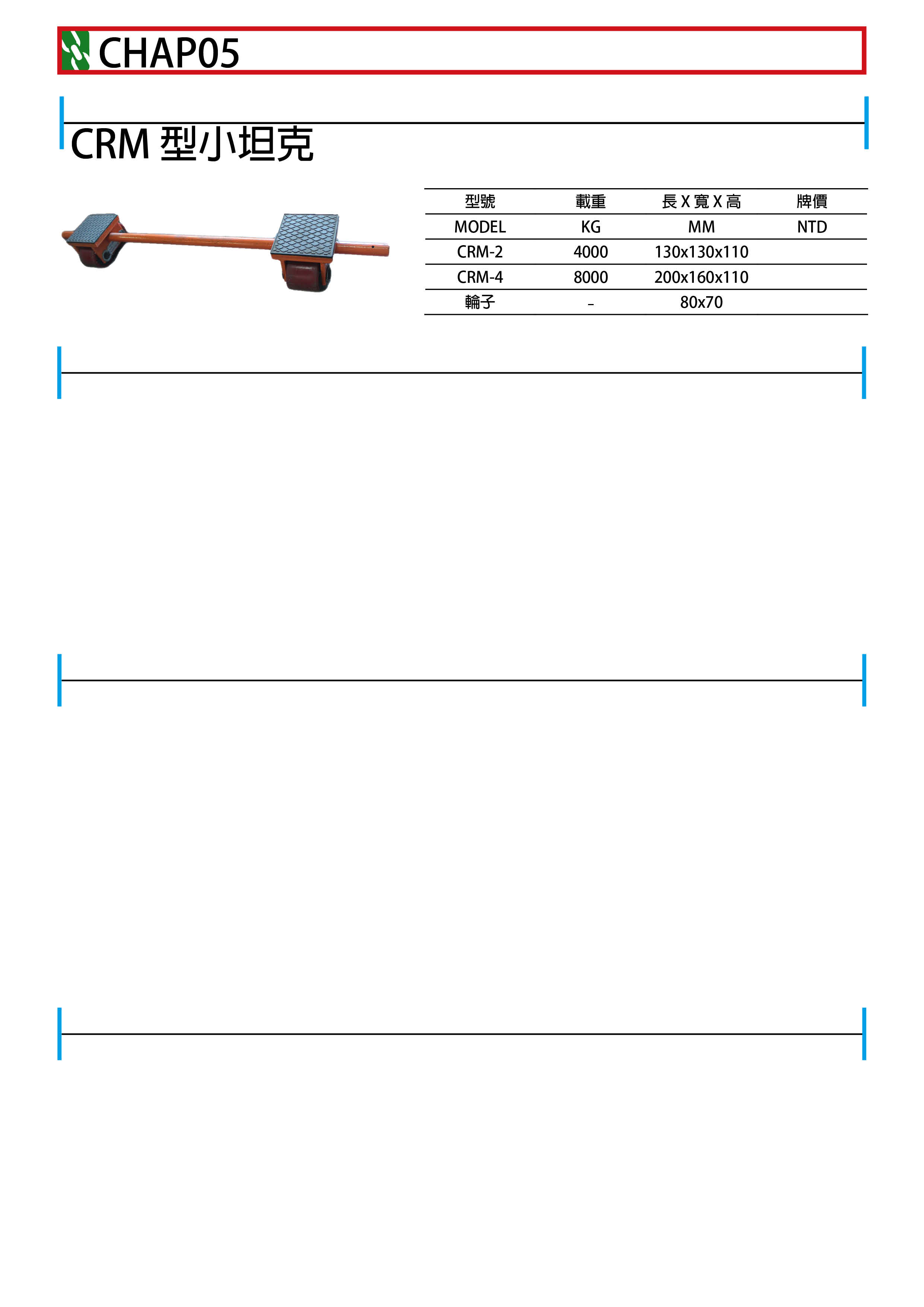 CHAP05

CRM 型小坦克

| 型號 | 載重 | 長 X 寬 X 高 | 牌價 |
|---|---|---|---|
| MODEL | KG | MM | NTD |
| CRM-2 | 4000 | 130x130x110 | |
| CRM-4 | 8000 | 200x160x110 | |
| 輪子 | - | 80x70 | |